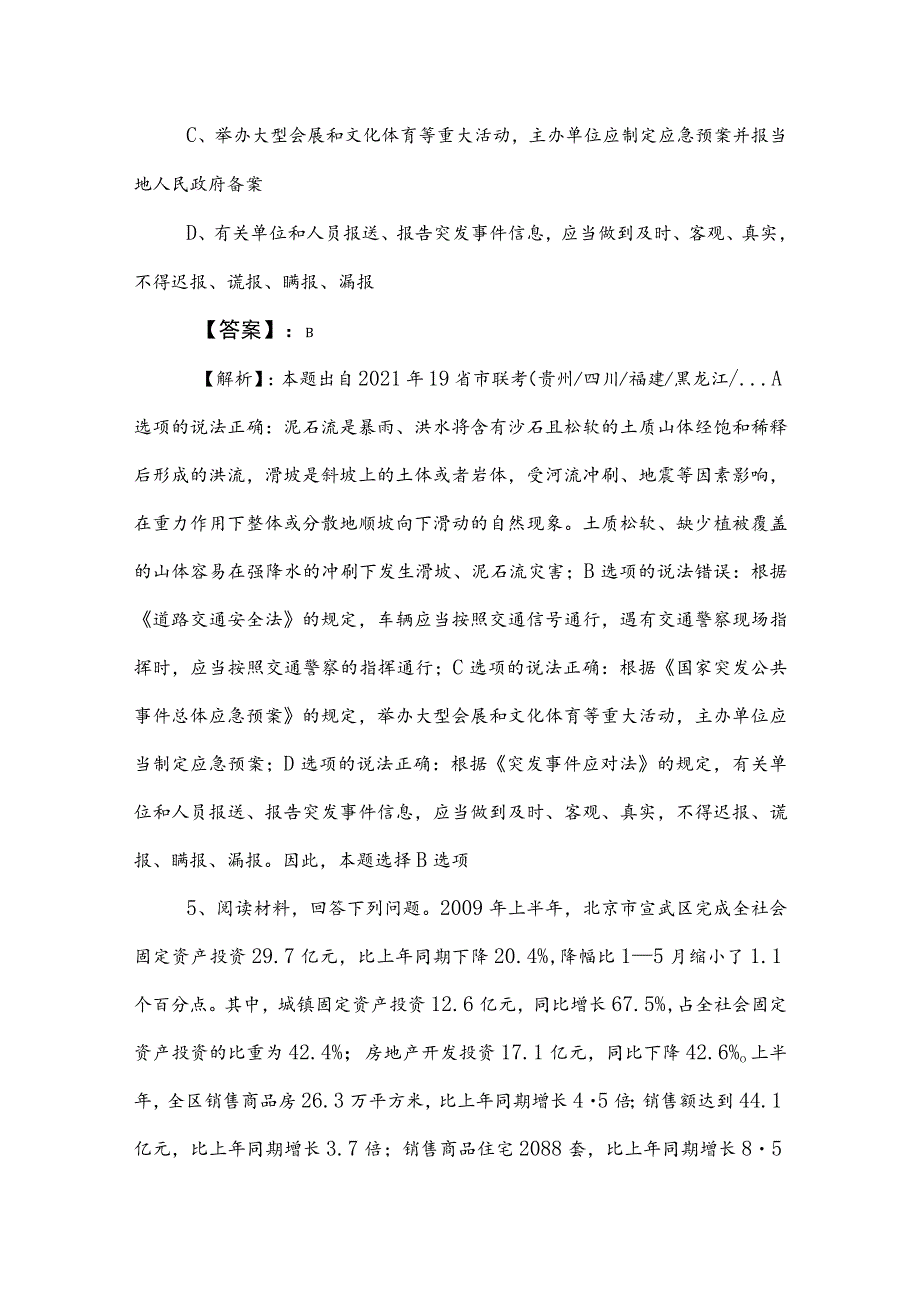 C、举办大型会展和文化体育等重大活动，主办单位应制定应急预案并报当地人民政府备案

D、有关单位和人员报送、报告突发事件信息，应当做到及时、客观、真实，不得迟报、谎报、瞒报、漏报

【答案】：B

【解析】：本题出自2021年19省市联考(贵州/四川/福建/黑龙江/...A选项的说法正确：泥石流是暴雨、洪水将含有沙石且松软的土质山体经饱和稀释后形成的洪流，滑坡是斜坡上的土体或者岩体，受河流冲刷、地震等因素影响，在重力作用下整体或分散地顺坡向下滑动的自然现象。土质松软、缺少植被覆盖的山体容易在强降水的冲刷下发生滑坡、泥石流灾害；B选项的说法错误：根据《道路交通安全法》的规定，车辆应当按照交通信号通行，遇有交通警察现场指挥时，应当按照交通警察的指挥通行；C选项的说法正确：根据《国家突发公共事件总体应急预案》的规定，举办大型会展和文化体育等重大活动，主办单位应当制定应急预案；D选项的说法正确：根据《突发事件应对法》的规定，有关单位和人员报送、报告突发事件信息，应当做到及时、客观、真实，不得迟报、谎报、瞒报、漏报。因此，本题选择B选项

5、阅读材料，回答下列问题。2009年上半年，北京市宣武区完成全社会固定资产投资29.7亿元，比上年同期下降20.4%，降幅比1—5月缩小了1.1个百分点。其中，城镇固定资产投资12.6亿元，同比增长67.5%，占全社会固定资产投资的比重为42.4%；房地产开发投资17.1亿元，同比下降42.6%。上半年，全区销售商品房26.3万平方米，比上年同期增长4·5倍；销售额达到44.1亿元，比上年同期增长3.7倍；销售商品住宅2088套，比上年同期增长8·5